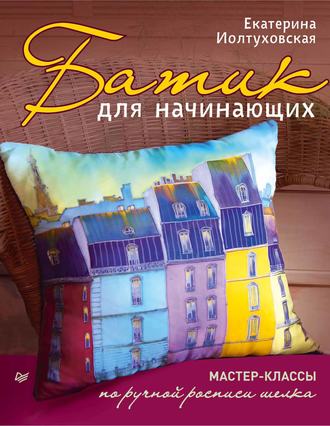 Екатерина Иолтуховская

Батик

для начинающих

МАСТЕР-КЛАССЫ
по ручной росписи шелка